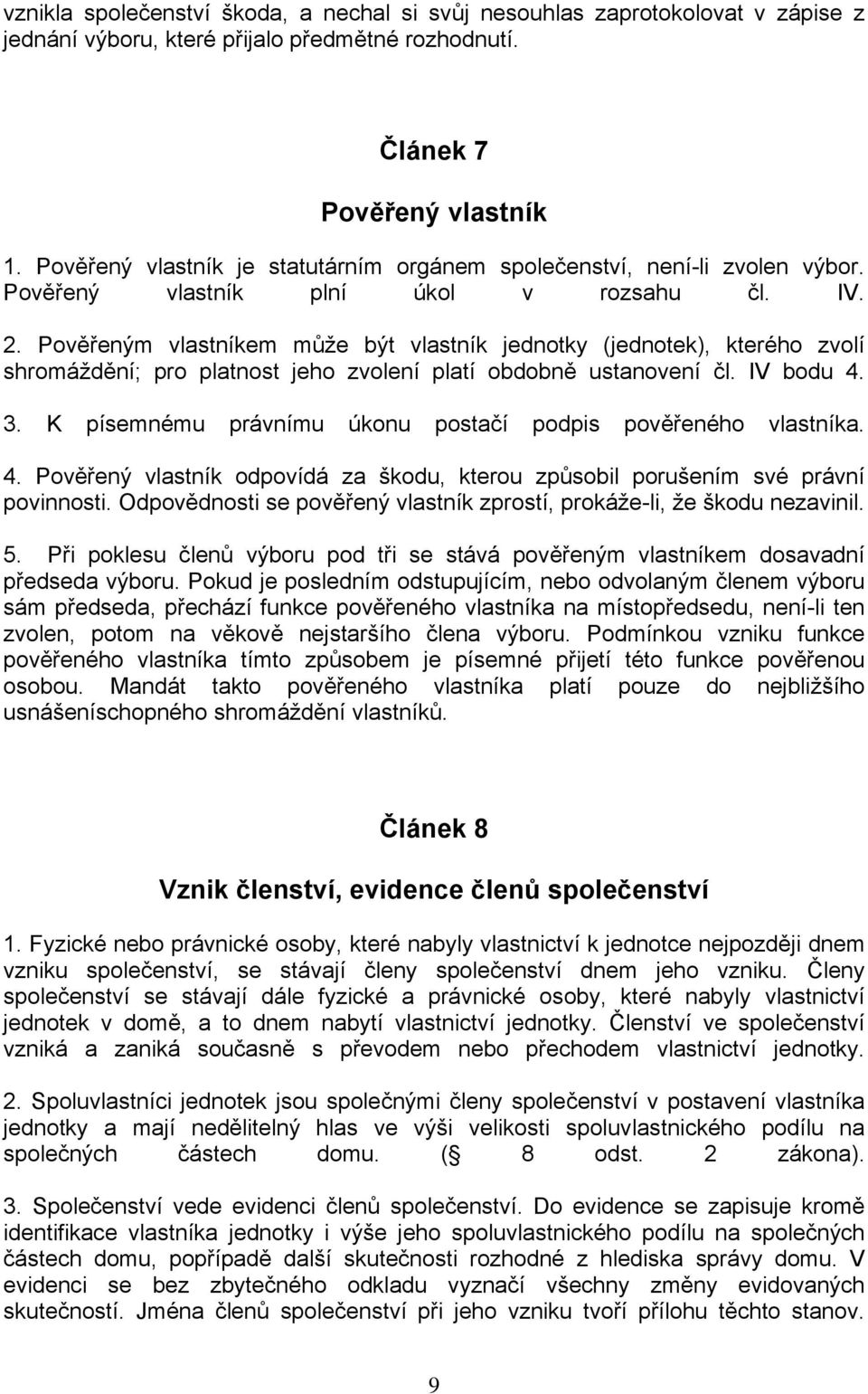 vznikla společenství škoda, a nechal si svůj nesouhlas zaprotokolovat v zápise z jednání výboru, které přijalo předmětné rozhodnutí.

Článek 7

Pověřený vlastník

1. Pověřený vlastník je statutárním orgánem společenství, není-li zvolen výbor. Pověřený vlastník plní úkol v rozsahu čl. IV.

2. Pověřeným vlastníkem může být vlastník jednotky (jednotek), kterého zvolí shromáždění; pro platnost jeho zvolení platí obdobně ustanovení čl. IV bodu 4.

3. K písemnému právnímu úkonu postačí podpis pověřeného vlastníka.

4. Pověřený vlastník odpovídá za škodu, kterou způsobil porušením své právní povinnosti. Odpovědnosti se pověřený vlastník zprostí, prokáže-li, že škodu nezavinil.

5. Při poklesu členů výboru pod tři se stává pověřeným vlastníkem dosavadní předseda výboru. Pokud je posledním odstupujícím, nebo odvolaným členem výboru sám předseda, přechází funkce pověřeného vlastníka na místopředsedu, není-li ten zvolen, potom na věkově nejstaršího člena výboru. Podmínkou vzniku funkce pověřeného vlastníka tímto způsobem je písemné přijetí této funkce pověřenou osobou. Mandát takto pověřeného vlastníka platí pouze do nejbližšího usnášeníschopného shromáždění vlastníků.

Článek 8

Vznik členství, evidence členů společenství

1. Fyzické nebo právnické osoby, které nabyly vlastnictví k jednotce nejpozději dnem vzniku společenství, se stávají členy společenství dnem jeho vzniku. Členy společenství se stávají dále fyzické a právnické osoby, které nabyly vlastnictví jednotek v domě, a to dnem nabytí vlastnictví jednotky. Členství ve společenství vzniká a zaniká současně s převodem nebo přechodem vlastnictví jednotky.

2. Spoluvlastníci jednotek jsou společnými členy společenství v postavení vlastníka jednotky a mají nedělitelný hlas ve výši velikosti spoluvlastnického podílu na společných částech domu. ( 8 odst. 2 zákona).

3. Společenství vede evidenci členů společenství. Do evidence se zapisuje kromě identifikace vlastníka jednotky i výše jeho spoluvlastnického podílu na společných částech domu, popřípadě další skutečnosti rozhodné z hlediska správy domu. V evidenci se bez zbytečného odkladu vyznačí všechny změny evidovaných skutečností. Jména členů společenství při jeho vzniku tvoří přílohu těchto stanov.

9